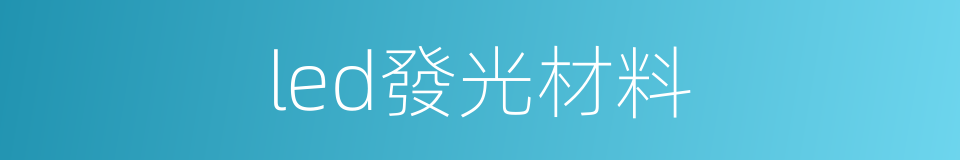 led發光材料